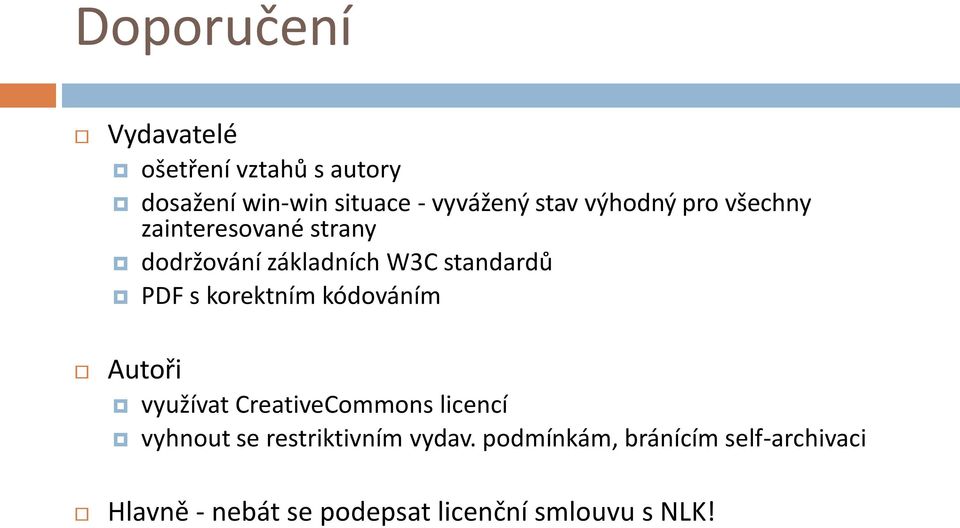 Doporučení

Vydavatelé
ošetření vztahů s autory
dosažení win-win situace - vyvážený stav výhodný pro všechny zainteresované strany
dodržování základních W3C standardů
PDF s korektním kódováním

Autoři
využívat CreativeCommons licencí
vyhnout se restriktivním vydav. podmínkám, bránícím self-archivaci

Hlavně - nebát se podepsat licenční smlouvu s NLK!